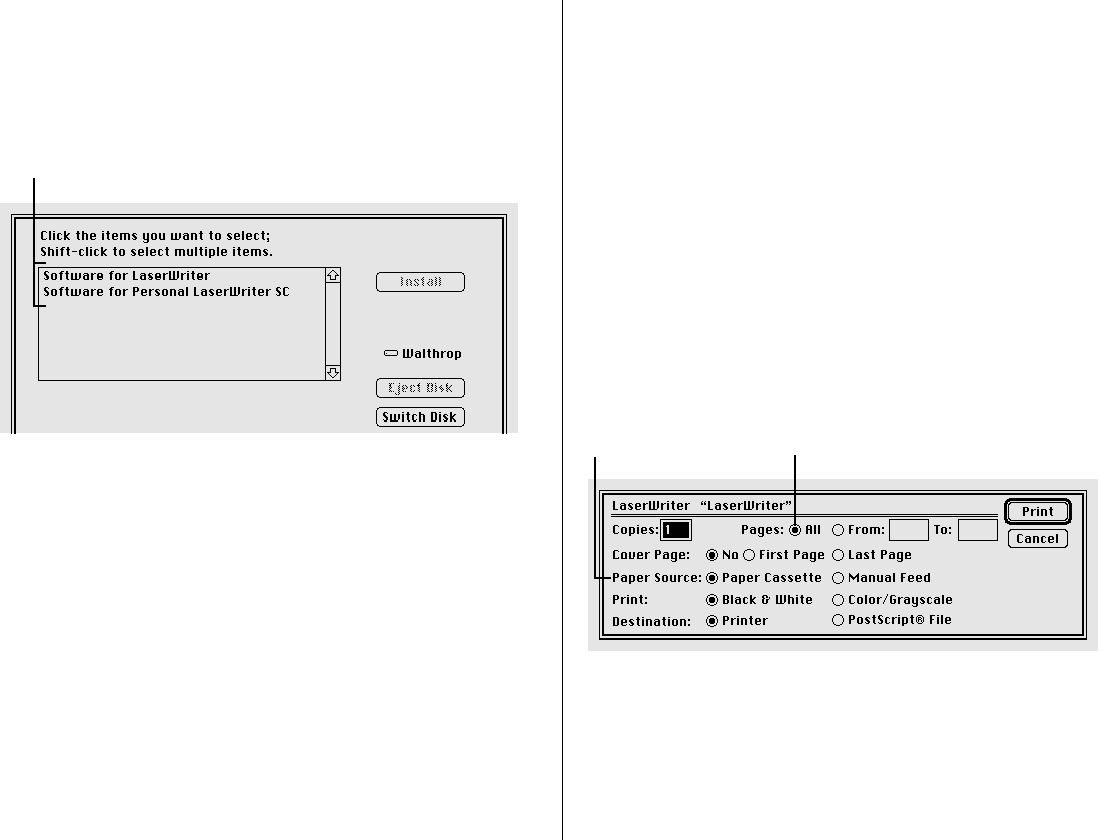 Click the items you want to select;
Shift-click to select multiple items.

Software for LaserWriter
Software for Personal LaserWriter SC

Install

Walthrop

Eject Disk

Switch Disk

LaserWriter "LaserWriter"

Print

Cancel

Copies: 1 Pages: All From: To:

Cover Page: No First Page Last Page

Paper Source: Paper Cassette Manual Feed

Print: Black & White Color/Grayscale

Destination: Printer PostScript® File